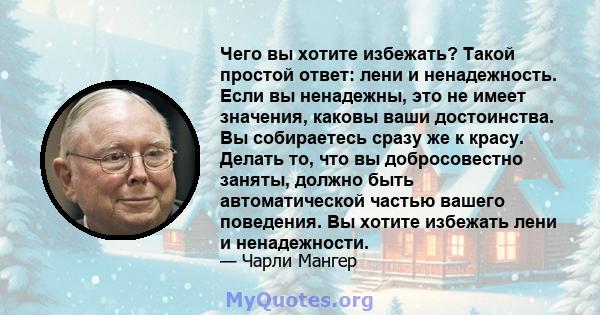 Чего вы хотите избежать? Такой простой ответ: лени и ненадежность. Если вы ненадежны, это не имеет значения, каковы ваши достоинства. Вы собираетесь сразу же к красу. Делать то, что вы добросовестно заняты, должно быть автоматической частью вашего поведения. Вы хотите избежать лени и ненадежности.
— Чарли Мангер

MyQuotes.org